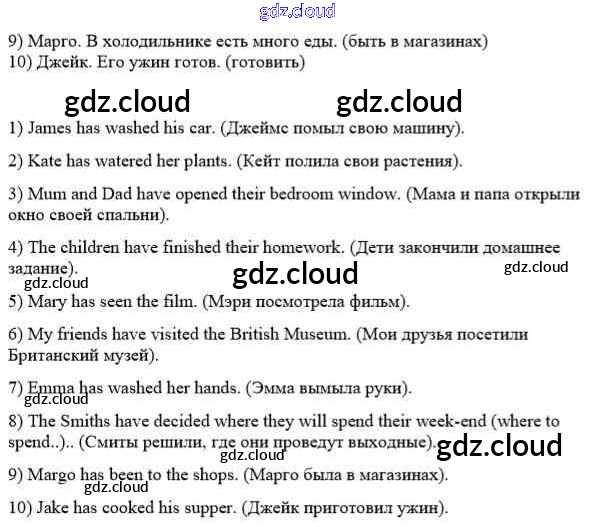 9) Марго. В холодильнике есть много еды. (быть в магазинах)
10) Джейк. Его ужин готов. (готовить)

1) James has washed his car. (Джеймс помыл свою машину).

2) Kate has watered her plants. (Кейт полила свои растения).

3) Mum and Dad have opened their bedroom window. (Мама и папа открыли окно своей спальни).

4) The children have finished their homework. (Дети закончили домашнее задание).

5) Mary has seen the film. (Мэри посмотрела фильм).

6) My friends have visited the British Museum. (Мои друзья посетили Британский музей).

7) Emma has washed her hands. (Эмма вымыла руки).

8) The Smiths have decided where they will spend their week-end (where to spend..).. (Смиты решили, где они проведут выходные).

9) Margo has been to the shops. (Марго была в магазинах).

10) Jake has cooked his supper. (Джейк приготовил ужин).

gdz.cloud